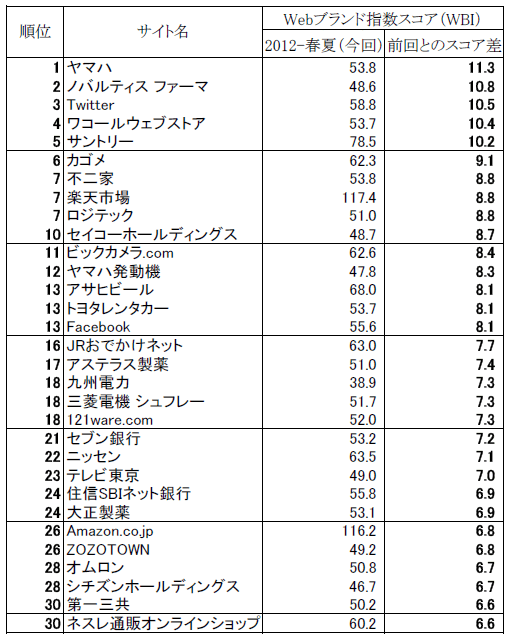 | 順位 | サイト名 | Webブランド指数スコア（WBI） 2012-春夏（今回） | Webブランド指数スコア（WBI） 前回とのスコア差 |
|---|---|---|---|
| 1 | ヤマハ | 53.8 | 11.3 |
| 2 | ノバルティス ファーマ | 48.6 | 10.8 |
| 3 | Twitter | 58.8 | 10.5 |
| 4 | ワコールウェブストア | 53.7 | 10.4 |
| 5 | サントリー | 78.5 | 10.2 |
| 6 | カゴメ | 62.3 | 9.1 |
| 7 | 不二家 | 53.8 | 8.8 |
| 7 | 楽天市場 | 117.4 | 8.8 |
| 7 | ロジテック | 51.0 | 8.8 |
| 10 | セイコーホールディングス | 48.7 | 8.7 |
| 11 | ビックカメラ.com | 62.6 | 8.4 |
| 12 | ヤマハ発動機 | 47.8 | 8.3 |
| 13 | アサヒビール | 68.0 | 8.1 |
| 13 | トヨタレンタカー | 53.7 | 8.1 |
| 13 | Facebook | 55.6 | 8.1 |
| 16 | JRおでかけネット | 63.0 | 7.7 |
| 17 | アステラス製薬 | 51.0 | 7.4 |
| 18 | 九州電力 | 38.9 | 7.3 |
| 18 | 三菱電機 シュフレー | 51.7 | 7.3 |
| 18 | 121ware.com | 52.0 | 7.3 |
| 21 | セブン銀行 | 53.2 | 7.2 |
| 22 | ニッセン | 63.5 | 7.1 |
| 23 | テレビ東京 | 49.0 | 7.0 |
| 24 | 住信SBIネット銀行 | 55.8 | 6.9 |
| 24 | 大正製薬 | 53.1 | 6.9 |
| 26 | Amazon.co.jp | 116.2 | 6.8 |
| 26 | ZOZOTOWN | 49.2 | 6.8 |
| 28 | オムロン | 50.8 | 6.7 |
| 28 | シチズンホールディングス | 46.7 | 6.7 |
| 30 | 第一三共 | 50.2 | 6.6 |
| 30 | ネスレ通販オンラインショップ | 60.2 | 6.6 |